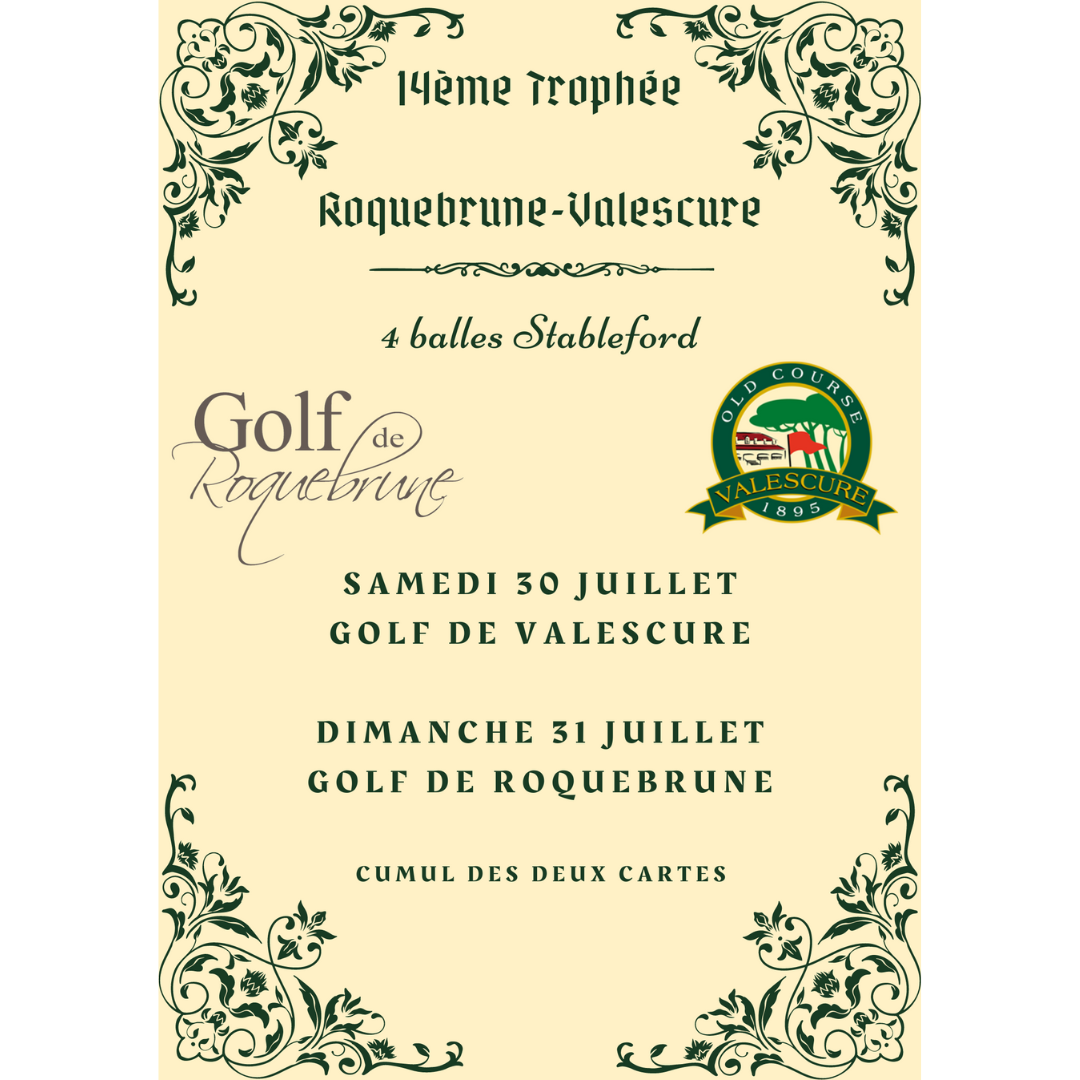 14ème Trophée

Roquebrune-Valescure

4 balles Stableford

Golf de Roquebrune

OLD COURSE
VALESCURE
1895

SAMEDI 30 JUILLET
GOLF DE VALESCURE

DIMANCHE 31 JUILLET
GOLF DE ROQUEBRUNE

CUMUL DES DEUX CARTES